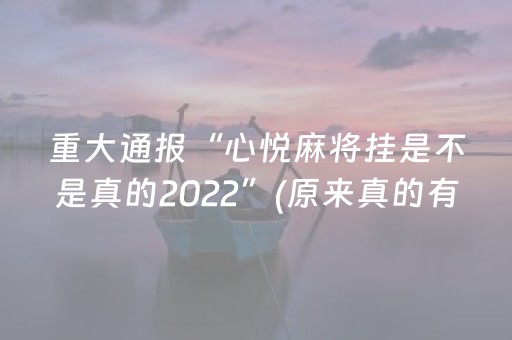 重大通报“心悦麻将挂是不是真的2022”(原来真的有